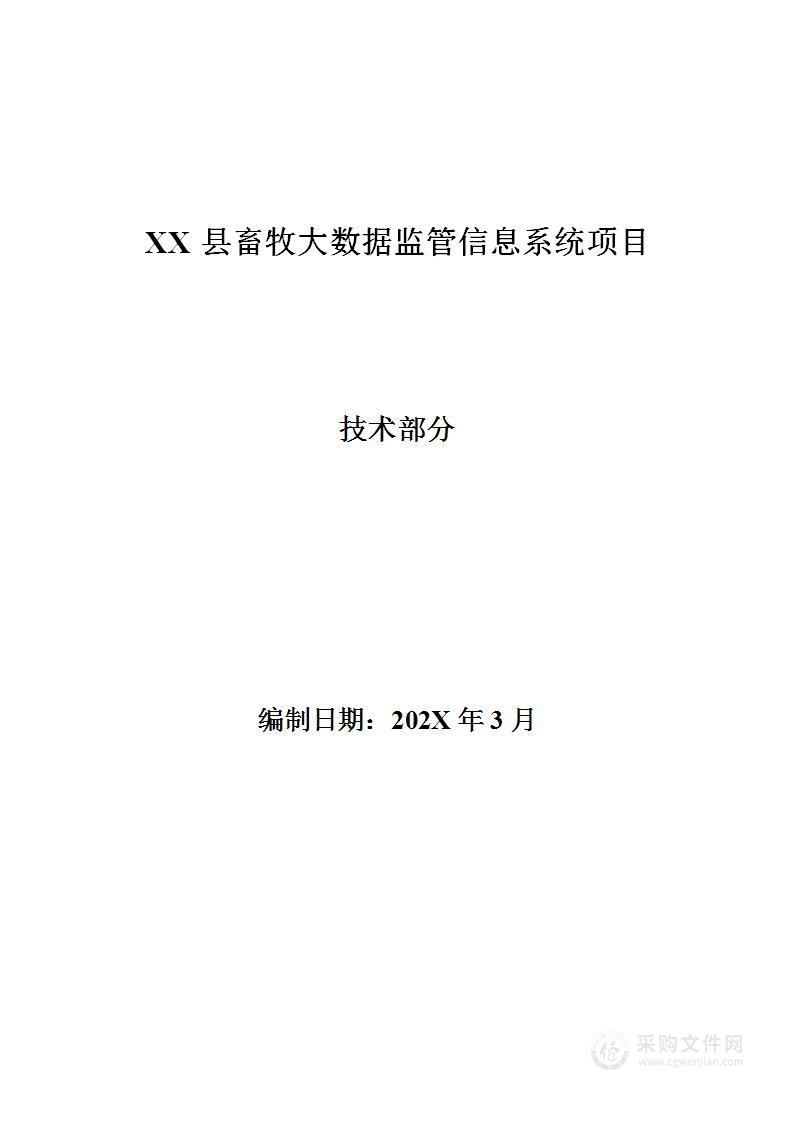 XX 县畜牧大数据监管信息系统项目

技术部分

编制日期：202X 年 3 月

采购文件网
www.cgwenjian.com